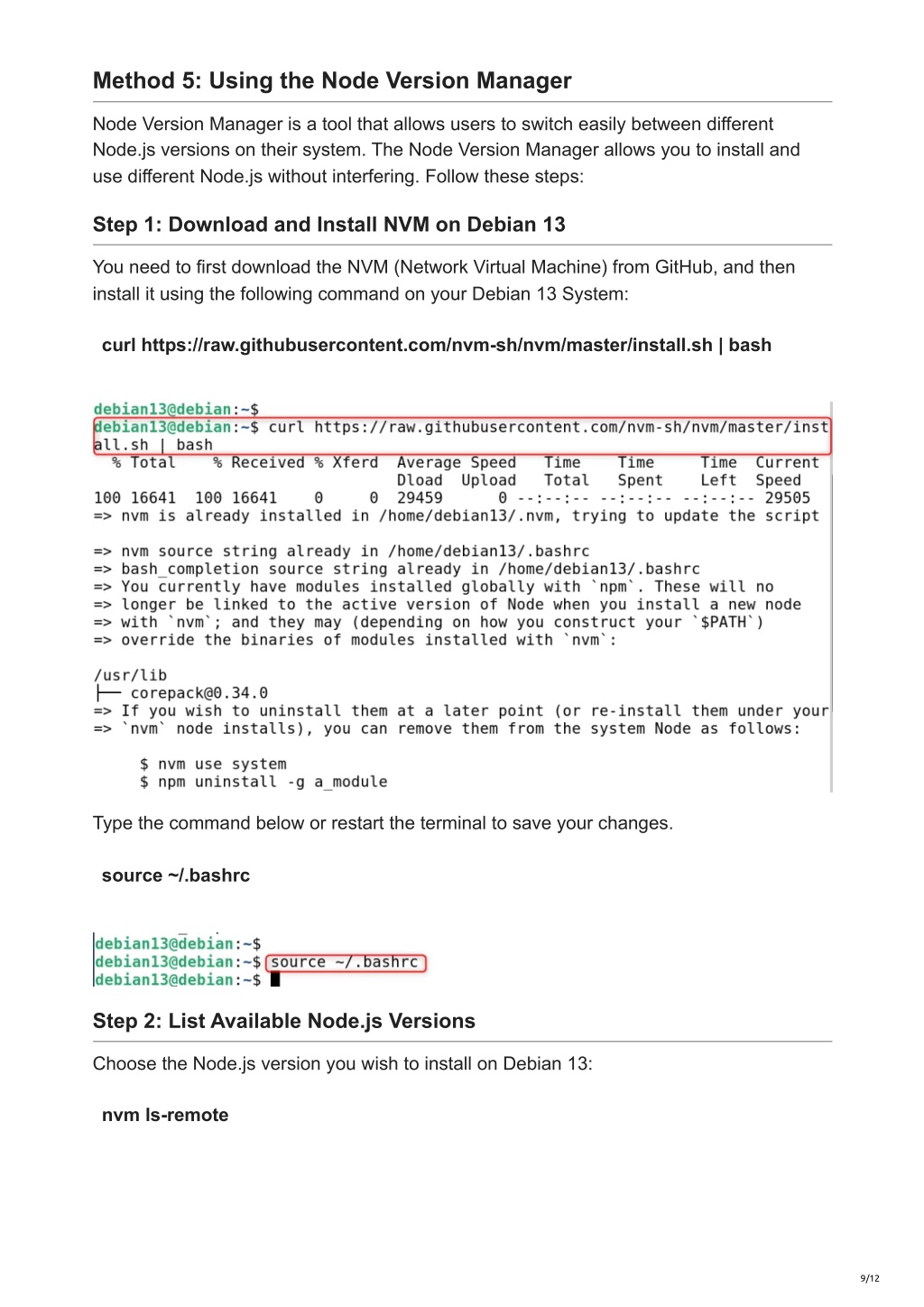 Method 5: Using the Node Version Manager

Node Version Manager is a tool that allows users to switch easily between different Node.js versions on their system. The Node Version Manager allows you to install and use different Node.js without interfering. Follow these steps:

Step 1: Download and Install NVM on Debian 13

You need to first download the NVM (Network Virtual Machine) from GitHub, and then install it using the following command on your Debian 13 System:

curl https://raw.githubusercontent.com/nvm-sh/nvm/master/install.sh | bash

debian13@debian:~$
debian13@debian:~$ curl https://raw.githubusercontent.com/nvm-sh/nvm/master/install.sh | bash
  % Total    % Received % Xferd  Average Speed   Time    Time     Time  Current
                                 Dload  Upload   Total   Spent    Left  Speed
100 16641  100 16641    0     0  29459      0 --:--:-- --:--:-- --:--:-- 29505
=> nvm is already installed in /home/debian13/.nvm, trying to update the script

=> nvm source string already in /home/debian13/.bashrc
=> bash_completion source string already in /home/debian13/.bashrc
=> You currently have modules installed globally with `npm`. These will no
=> longer be linked to the active version of Node when you install a new node
=> with `nvm`; and they may (depending on how you construct your `$PATH`)
=> override the binaries of modules installed with `nvm`:

/usr/lib
├── corepack@0.34.0
=> If you wish to uninstall them at a later point (or re-install them under your
=> `nvm` node installs), you can remove them from the system Node as follows:

     $ nvm use system
     $ npm uninstall -g a_module

Type the command below or restart the terminal to save your changes.

source ~/.bashrc

debian13@debian:~$
debian13@debian:~$ source ~/.bashrc
debian13@debian:~$

Step 2: List Available Node.js Versions

Choose the Node.js version you wish to install on Debian 13:

nvm ls-remote

9/12